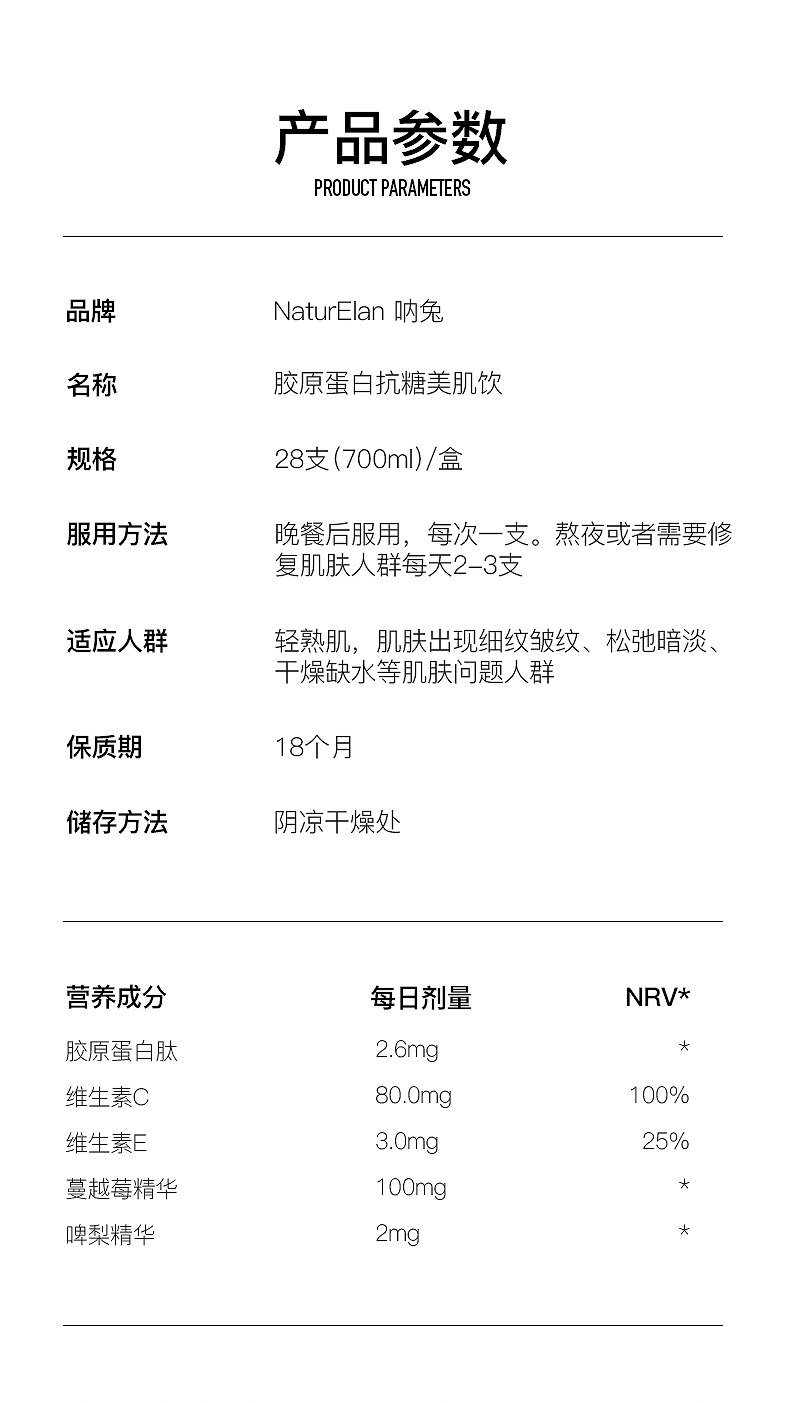 产品参数
PRODUCT PARAMETERS

品牌
NaturElan 呐兔

名称
胶原蛋白抗糖美肌饮

规格
28支(700ml)/盒

服用方法
晚餐后服用，每次一支。熬夜或者需要修复肌肤人群每天2-3支

适应人群
轻熟肌，肌肤出现细纹皱纹、松弛暗淡、干燥缺水等肌肤问题人群

保质期
18个月

储存方法
阴凉干燥处

| 营养成分 | 每日剂量 | NRV* |
|---|---|---|
| 胶原蛋白肽 | 2.6mg | * |
| 维生素C | 80.0mg | 100% |
| 维生素E | 3.0mg | 25% |
| 蔓越莓精华 | 100mg | * |
| 啤梨精华 | 2mg | * |